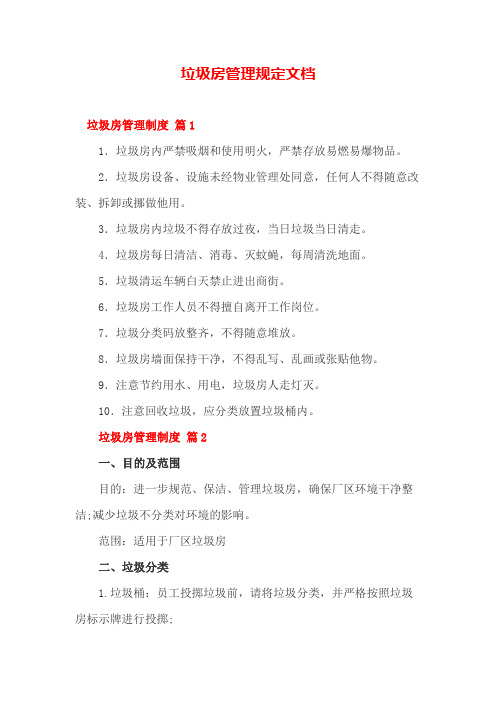 垃圾房管理规定文档

垃圾房管理制度 篇1

1. 垃圾房内严禁吸烟和使用明火，严禁存放易燃易爆物品。

2. 垃圾房设备、设施未经物业管理处同意，任何人不得随意改装、拆卸或挪做他用。

3. 垃圾房内垃圾不得存放过夜，当日垃圾当日清走。

4. 垃圾房每日清洁、消毒、灭蚊蝇，每周清洗地面。

5. 垃圾清运车辆白天禁止进出商街。

6. 垃圾房工作人员不得擅自离开工作岗位。

7. 垃圾分类码放整齐，不得随意堆放。

8. 垃圾房墙面保持干净，不得乱写、乱画或张贴他物。

9. 注意节约用水、用电，垃圾房人走灯灭。

10. 注意回收垃圾，应分类放置垃圾桶内。

垃圾房管理制度 篇2

一、目的及范围

目的：进一步规范、保洁、管理垃圾房，确保厂区环境干净整洁;减少垃圾不分类对环境的影响。

范围：适用于厂区垃圾房

二、垃圾分类

1.垃圾桶：员工投掷垃圾前，请将垃圾分类，并严格按照垃圾房标示牌进行投掷;